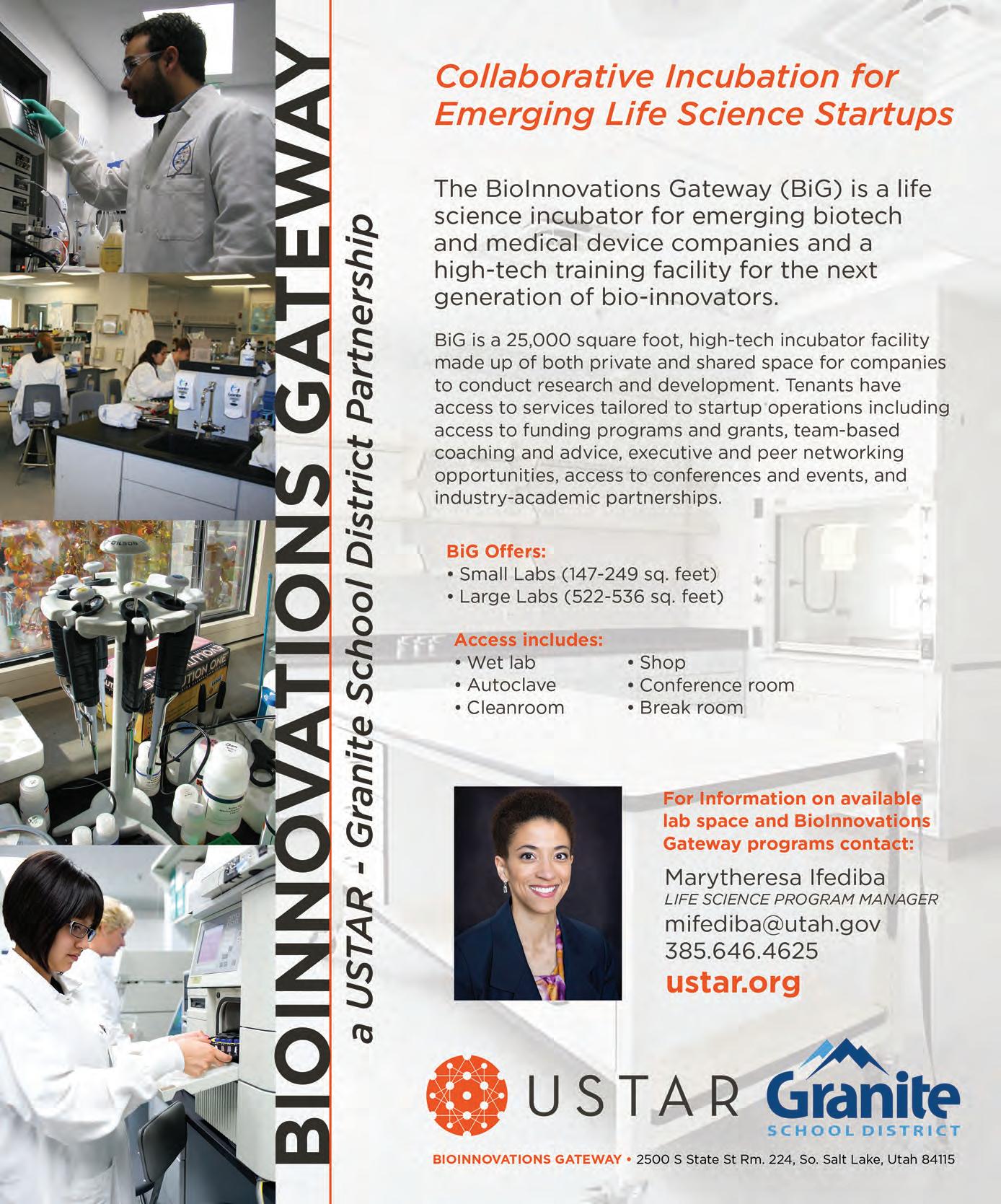 BIOINNOVATIONS GATEWAY

a USTAR - Granite School District Partnership

Collaborative Incubation for Emerging Life Science Startups

The BioInnovations Gateway (BiG) is a life science incubator for emerging biotech and medical device companies and a high-tech training facility for the next generation of bio-innovators.

BiG is a 25,000 square foot, high-tech incubator facility made up of both private and shared space for companies to conduct research and development. Tenants have access to services tailored to startup operations including access to funding programs and grants, team-based coaching and advice, executive and peer networking opportunities, access to conferences and events, and industry-academic partnerships.

BiG Offers:
• Small Labs (147-249 sq. feet)
• Large Labs (522-536 sq. feet)

Access includes:
• Wet lab
• Autoclave
• Cleanroom
• Shop
• Conference room
• Break room

For Information on available lab space and BioInnovations Gateway programs contact:

Marytheresa Ifediba
LIFE SCIENCE PROGRAM MANAGER
mifediba@utah.gov
385.646.4625
ustar.org

USTAR
Granite
SCHOOL DISTRICT

BIOINNOVATIONS GATEWAY • 2500 S State St Rm. 224, So. Salt Lake, Utah 84115